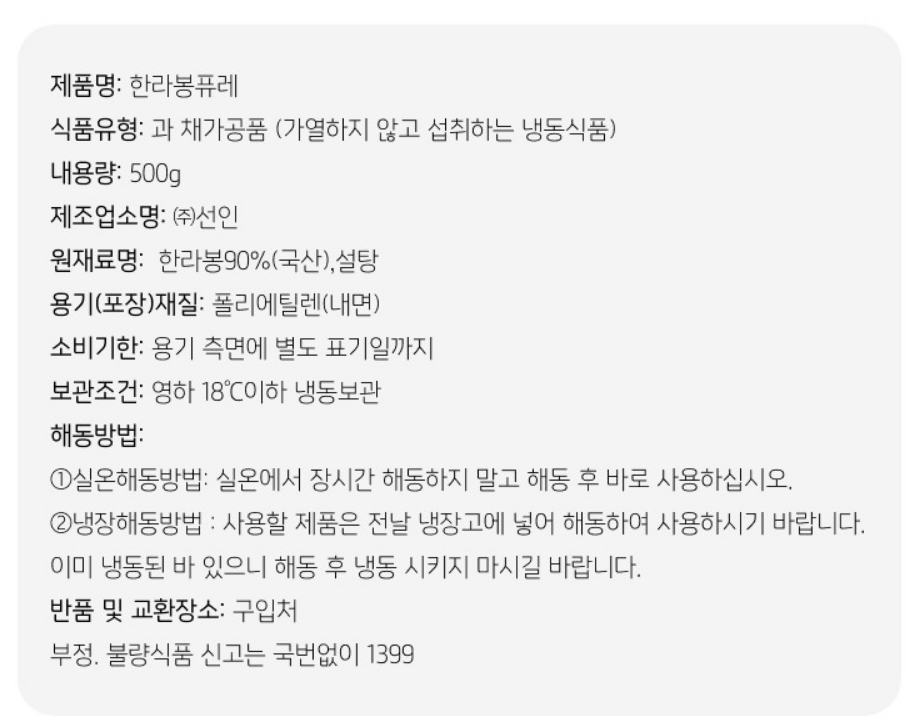 제품명: 한라봉퓨레

식품유형: 과 채가공품 (가열하지 않고 섭취하는 냉동식품)

내용량: 500g

제조업소명: ㈜선인

원재료명: 한라봉90%(국산),설탕

용기(포장)재질: 폴리에틸렌(내면)

소비기한: 용기 측면에 별도 표기일까지

보관조건: 영하 18℃이하 냉동보관

해동방법:

①실온해동방법: 실온에서 장시간 해동하지 말고 해동 후 바로 사용하십시오.

②냉장해동방법 : 사용할 제품은 전날 냉장고에 넣어 해동하여 사용하시기 바랍니다. 이미 냉동된 바 있으니 해동 후 냉동 시키지 마시길 바랍니다.

반품 및 교환장소: 구입처

부정. 불량식품 신고는 국번없이 1399